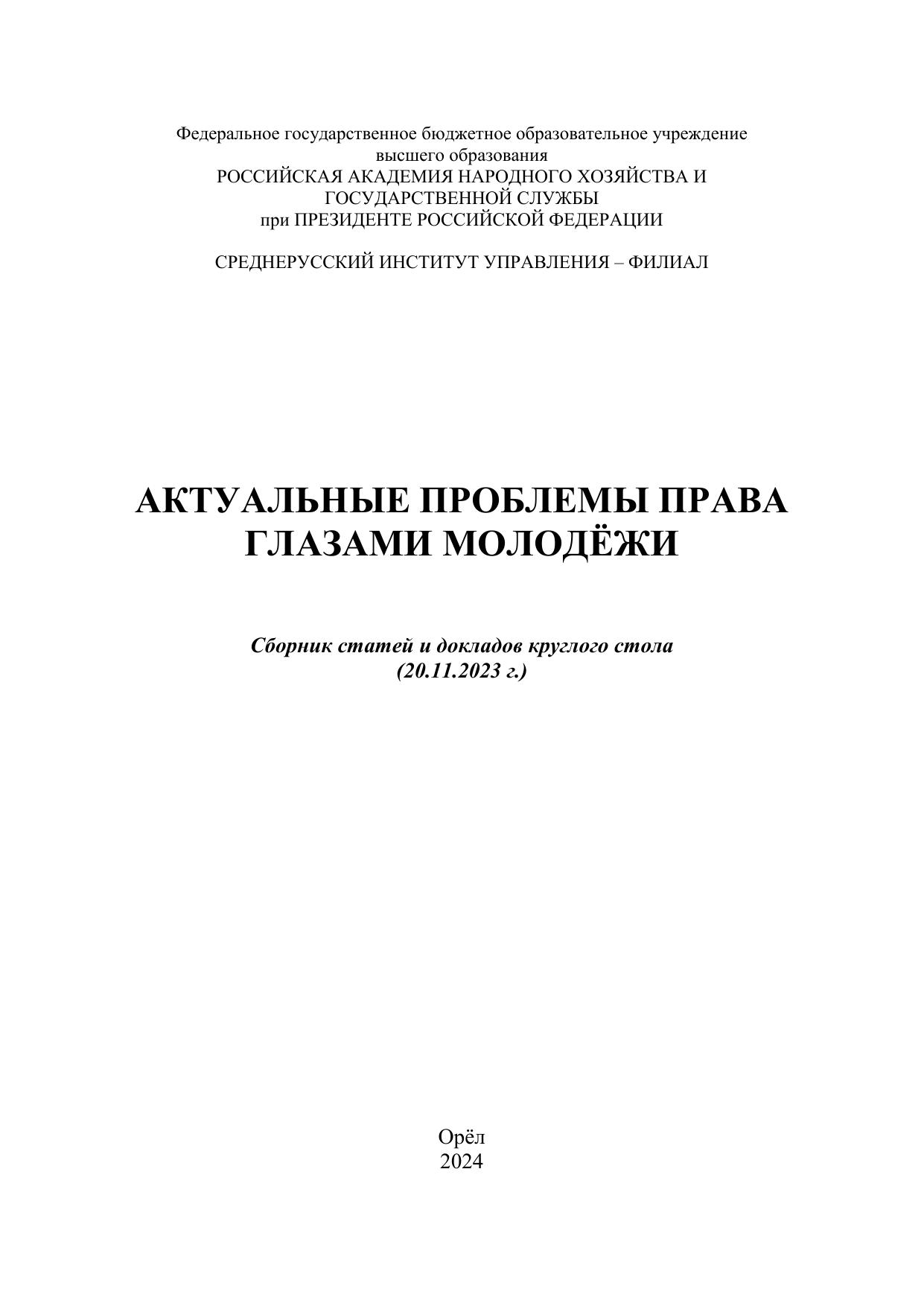 Федеральное государственное бюджетное образовательное учреждение высшего образования
РОССИЙСКАЯ АКАДЕМИЯ НАРОДНОГО ХОЗЯЙСТВА И ГОСУДАРСТВЕННОЙ СЛУЖБЫ
при ПРЕЗИДЕНТЕ РОССИЙСКОЙ ФЕДЕРАЦИИ

СРЕДНЕРУССКИЙ ИНСТИТУТ УПРАВЛЕНИЯ – ФИЛИАЛ

АКТУАЛЬНЫЕ ПРОБЛЕМЫ ПРАВА
ГЛАЗАМИ МОЛОДЁЖИ

Сборник статей и докладов круглого стола
(20.11.2023 г.)

Орёл
2024